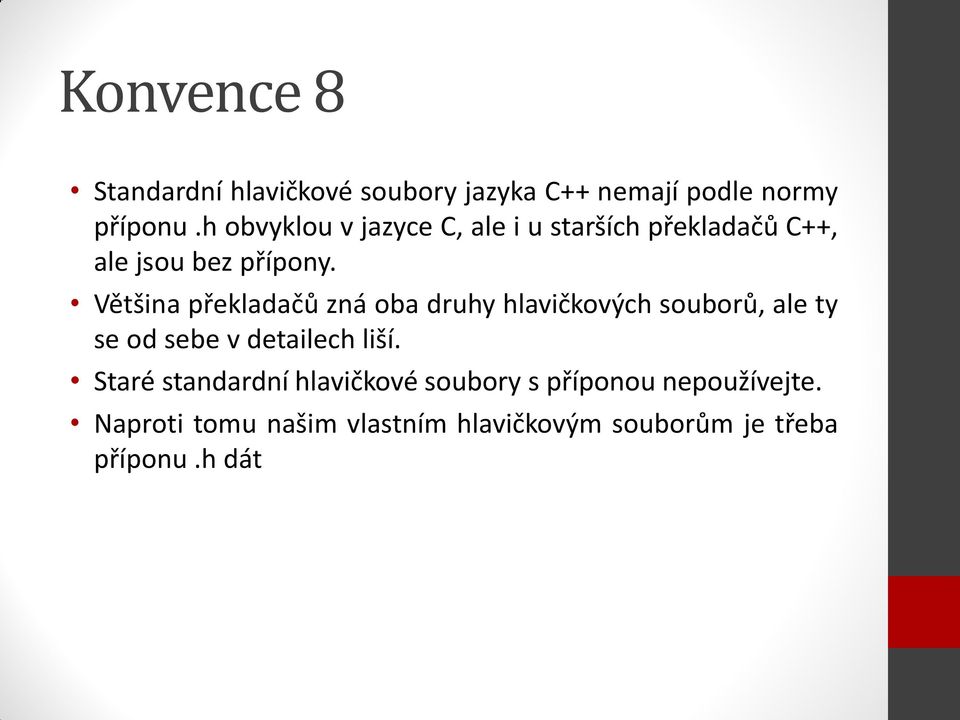 Konvence 8

• Standardní hlavičkové soubory jazyka C++ nemají podle normy příponu .h obvyklou v jazyce C, ale i u starších překladačů C++, ale jsou bez přípony.
• Většina překladačů zná oba druhy hlavičkových souborů, ale ty se od sebe v detailech liší.
• Staré standardní hlavičkové soubory s příponou nepoužívejte.
• Naproti tomu našim vlastním hlavičkovým souborům je třeba příponu .h dát